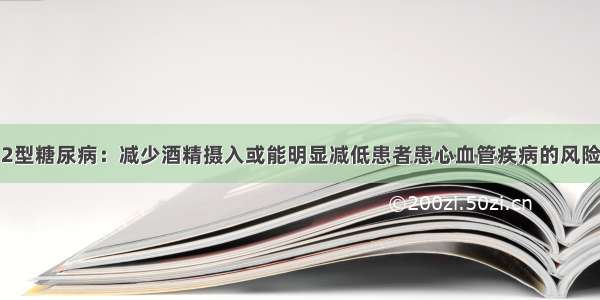 2型糖尿病：减少酒精摄入或能明显减低患者患心血管疾病的风险

©200zi.50zi.cn